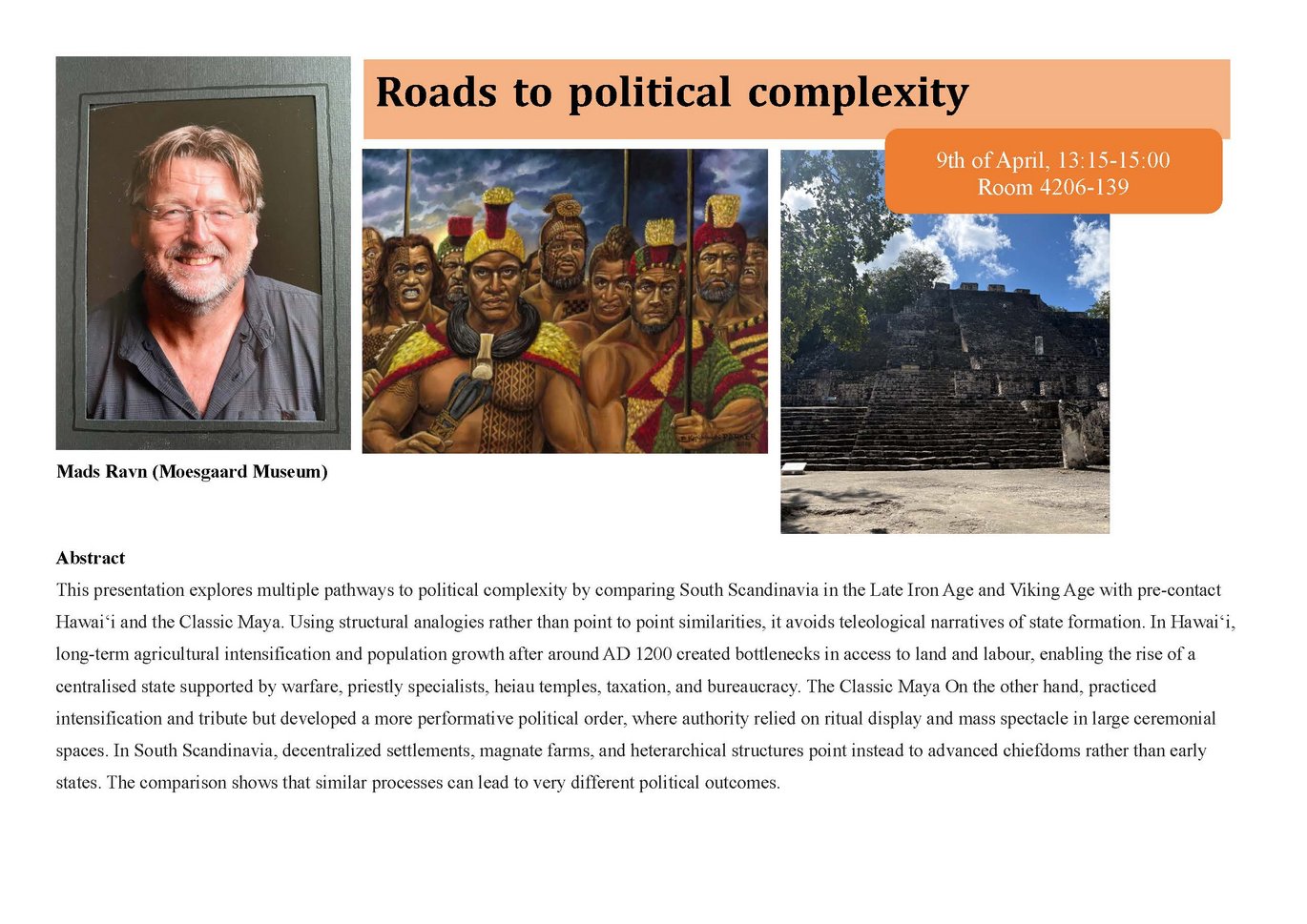 Roads to political complexity

9th of April, 13:15-15:00
Room 4206-139

Mads Ravn (Moesgaard Museum)

Abstract
This presentation explores multiple pathways to political complexity by comparing South Scandinavia in the Late Iron Age and Viking Age with pre-contact Hawai‘i and the Classic Maya. Using structural analogies rather than point to point similarities, it avoids teleological narratives of state formation. In Hawai‘i, long-term agricultural intensification and population growth after around AD 1200 created bottlenecks in access to land and labour, enabling the rise of a centralised state supported by warfare, priestly specialists, heiau temples, taxation, and bureaucracy. The Classic Maya On the other hand, practiced intensification and tribute but developed a more performative political order, where authority relied on ritual display and mass spectacle in large ceremonial spaces. In South Scandinavia, decentralized settlements, magnate farms, and heterarchical structures point instead to advanced chiefdoms rather than early states. The comparison shows that similar processes can lead to very different political outcomes.